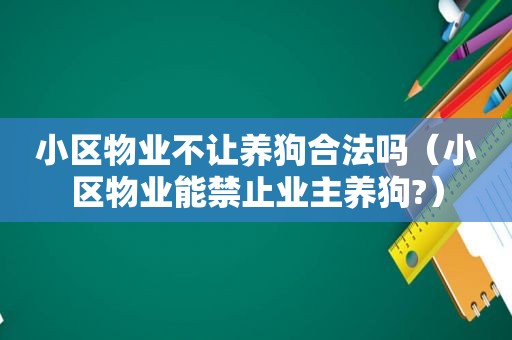 小区物业不让养狗合法吗（小区物业能禁止业主养狗?）